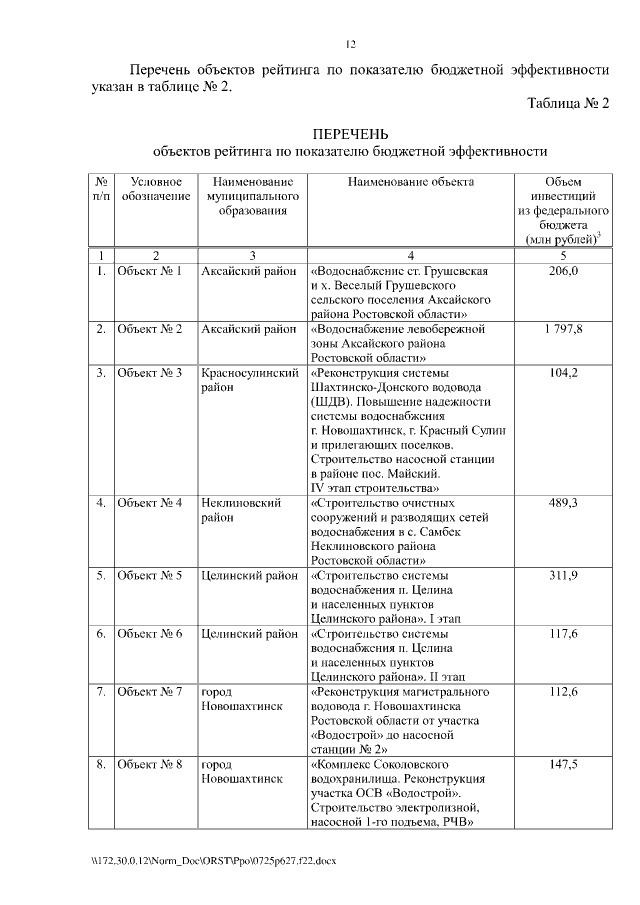 12

Перечень объектов рейтинга по показателю бюджетной эффективности указан в таблице № 2.

Таблица № 2

ПЕРЕЧЕНЬ
объектов рейтинга по показателю бюджетной эффективности

| № п/п | Условное обозначение | Наименование муниципального образования | Наименование объекта | Объем инвестиций из федерального бюджета (млн рублей)$^3$ |
|---|---|---|---|---|
| 1 | 2 | 3 | 4 | 5 |
| 1. | Объект № 1 | Аксайский район | «Водоснабжение ст. Грушевская и х. Веселый Грушевского сельского поселения Аксайского района Ростовской области» | 206,0 |
| 2. | Объект № 2 | Аксайский район | «Водоснабжение левобережной зоны Аксайского района Ростовской области» | 1 797,8 |
| 3. | Объект № 3 | Красносулинский район | «Реконструкция системы Шахтинско-Донского водовода (ШДВ). Повышение надежности системы водоснабжения г. Новошахтинск, г. Красный Сулин и прилегающих поселков. Строительство насосной станции в районе пос. Майский. IV этап строительства» | 104,2 |
| 4. | Объект № 4 | Неклиновский район | «Строительство очистных сооружений и разводящих сетей водоснабжения в с. Самбек Неклиновского района Ростовской области» | 489,3 |
| 5. | Объект № 5 | Целинский район | «Строительство системы водоснабжения п. Целина и населенных пунктов Целинского района». I этап | 311,9 |
| 6. | Объект № 6 | Целинский район | «Строительство системы водоснабжения п. Целина и населенных пунктов Целинского района». II этап | 117,6 |
| 7. | Объект № 7 | город Новошахтинск | «Реконструкция магистрального водовода г. Новошахтинска Ростовской области от участка «Водострой» до насосной станции № 2» | 112,6 |
| 8. | Объект № 8 | город Новошахтинск | «Комплекс Соколовского водохранилища. Реконструкция участка ОСВ «Водострой». Строительство электролизной, насосной 1-го подъема, РЧВ» | 147,5 |

\\172.30.0.12\Norm_Doc\ORST\Ppo\0725p627.f22.docx